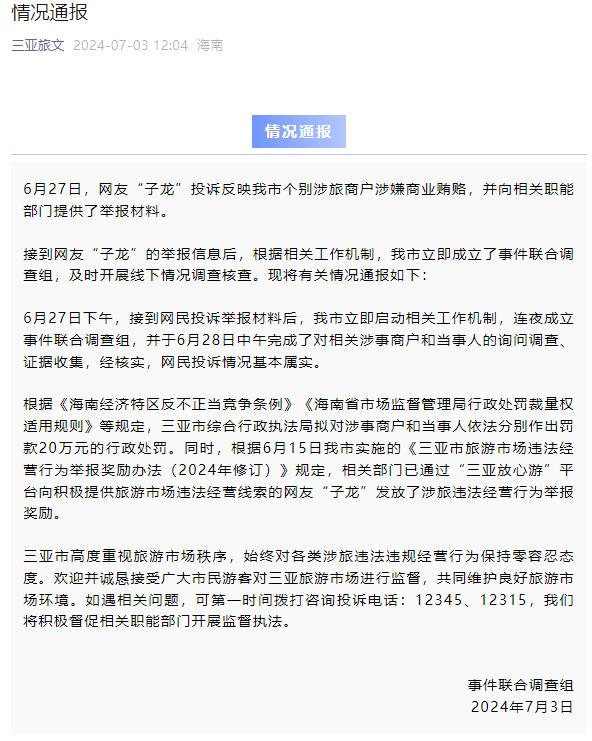 情况通报

三亚旅文 2024-07-03 12:04 海南

情况通报

6月27日，网友“子龙”投诉反映我市个别涉旅商户涉嫌商业贿赂，并向相关职能部门提供了举报材料。

接到网友“子龙”的举报信息后，根据相关工作机制，我市立即成立了事件联合调查组，及时开展线下情况调查核查。现将有关情况通报如下：

6月27日下午，接到网民投诉举报材料后，我市立即启动相关工作机制，连夜成立事件联合调查组，并于6月28日中午完成了对相关涉事商户和当事人的询问调查、证据收集，经核实，网民投诉情况基本属实。

根据《海南经济特区反不正当竞争条例》《海南省市场监督管理局行政处罚裁量权适用规则》等规定，三亚市综合行政执法局拟对涉事商户和当事人依法分别作出罚款20万元的行政处罚。同时，根据6月15日我市实施的《三亚市旅游市场违法经营行为举报奖励办法（2024年修订）》规定，相关部门已通过“三亚放心游”平台向积极提供旅游市场违法经营线索的网友“子龙”发放了涉旅违法经营行为举报奖励。

三亚市高度重视旅游市场秩序，始终对各类涉旅违法违规经营行为保持零容忍态度。欢迎并诚恳接受广大市民游客对三亚旅游市场进行监督，共同维护良好旅游市场环境。如遇相关问题，可第一时间拨打咨询投诉电话：12345、12315，我们将积极督促相关职能部门开展监督执法。

事件联合调查组
2024年7月3日